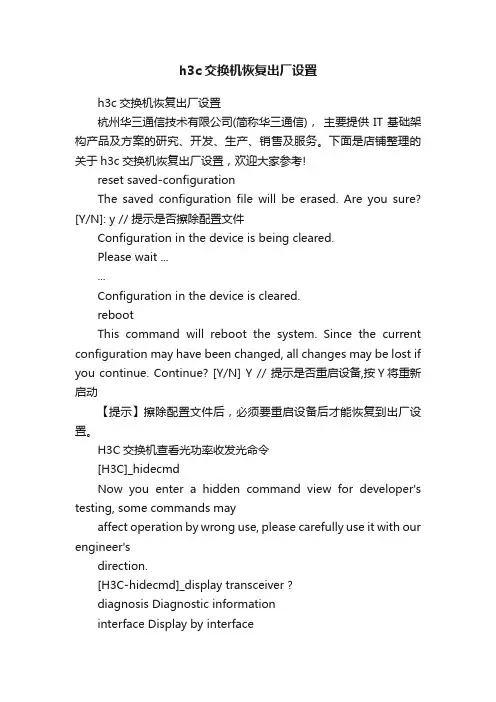 h3c交换机恢复出厂设置

h3c 交换机恢复出厂设置

杭州华三通信技术有限公司(简称华三通信)， 主要提供 IT 基础架构产品及方案的研究、开发、生产、销售及服务。下面是店铺整理的关于 h3c 交换机恢复出厂设置，欢迎大家参考!

reset saved-configuration

The saved configuration file will be erased. Are you sure? [Y/N]: y // 提示是否擦除配置文件

Configuration in the device is being cleared.

Please wait ...

...

Configuration in the device is cleared.

reboot

This command will reboot the system. Since the current configuration may have been changed, all changes may be lost if you continue. Continue? [Y/N] Y // 提示是否重启设备,按 Y 将重新启动

【提示】擦除配置文件后，必须要重启设备后才能恢复到出厂设置。

H3C 交换机查看光功率收发光命令

[H3C]_hidecmd

Now you enter a hidden command view for developer's testing, some commands may

affect operation by wrong use, please carefully use it with our engineer's

direction.

[H3C-hidecmd]_display transceiver ?

diagnosis Diagnostic information

interface Display by interface